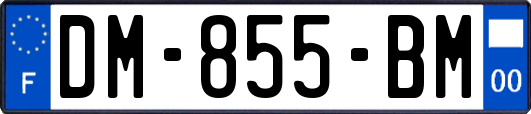 F
DM-855-BM
00